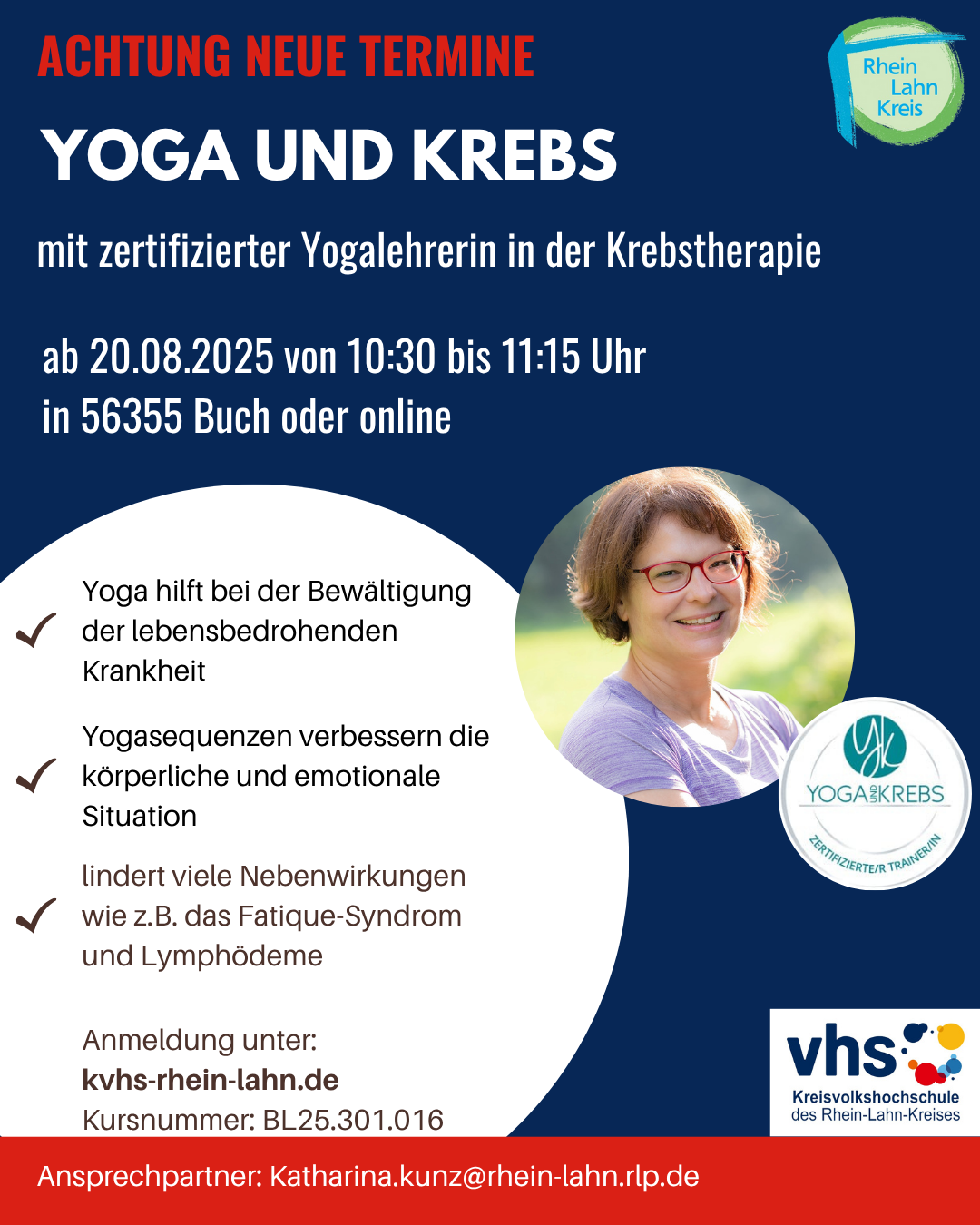 ACHTUNG NEUE TERMINE

Rhein
Lahn
Kreis

YOGA UND KREBS

mit zertifizierter Yogalehrerin in der Krebstherapie

ab 20.08.2025 von 10:30 bis 11:15 Uhr
in 56355 Buch oder online

✓ Yoga hilft bei der Bewältigung der lebensbedrohenden Krankheit

✓ Yogasequenzen verbessern die körperliche und emotionale Situation

✓ lindert viele Nebenwirkungen wie z.B. das Fatique-Syndrom und Lymphödeme

Anmeldung unter:
kvhs-rhein-lahn.de
Kursnummer: BL25.301.016

YOGA UND KREBS
ZERTIFIZIERTE/R TRAINER/IN

vhs
Kreisvolkshochschule
des Rhein-Lahn-Kreises

Ansprechpartner: Katharina.kunz@rhein-lahn.rlp.de